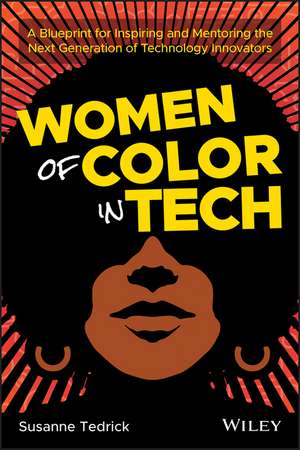 A Blueprint for Inspiring and Mentoring the Next Generation of Technology Innovators

WOMEN OF COLOR IN TECH

Susanne Tedrick

WILEY